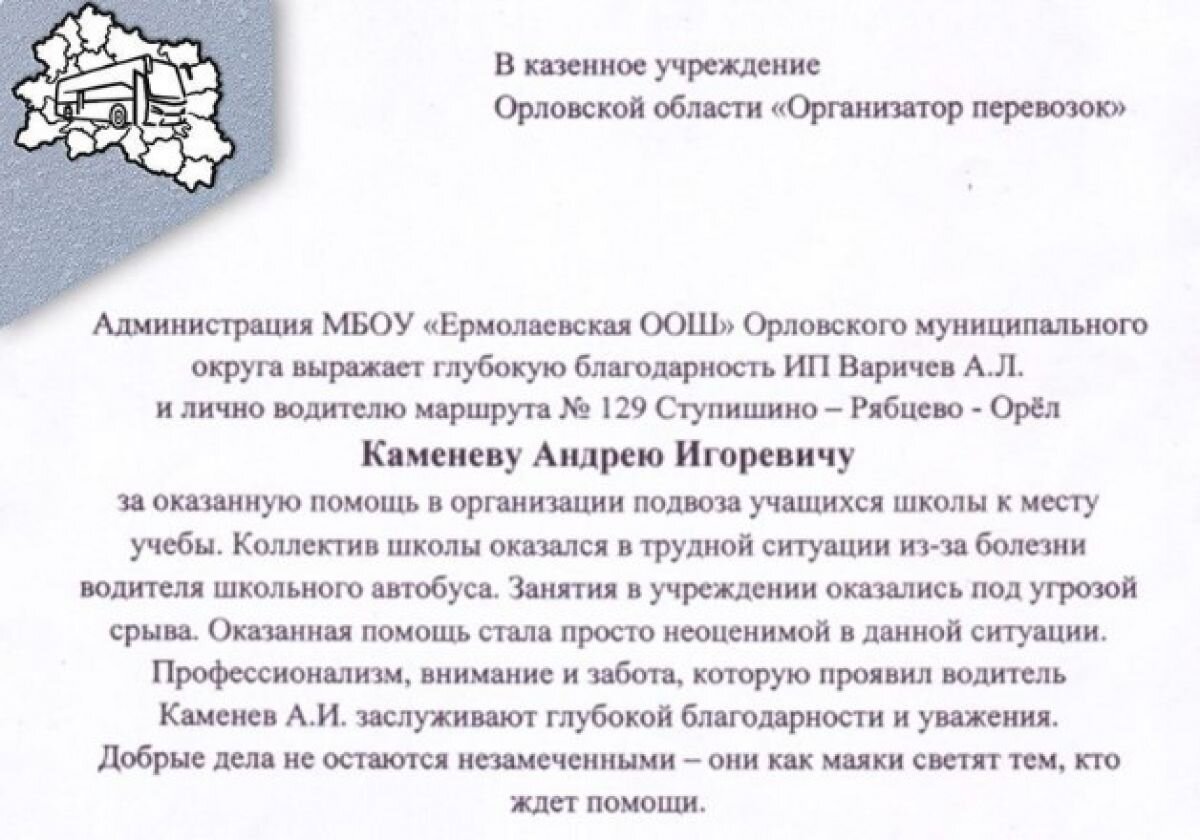 В казенное учреждение
Орловской области «Организатор перевозок»

Администрация МБОУ «Ермолаевская ООШ» Орловского муниципального округа выражает глубокую благодарность ИП Варичев А.Л. и лично водителю маршрута № 129 Ступишино – Рябцево - Орёл

Каменеву Андрею Игоревичу

за оказанную помощь в организации подвоза учащихся школы к месту учебы. Коллектив школы оказался в трудной ситуации из-за болезни водителя школьного автобуса. Занятия в учреждении оказались под угрозой срыва. Оказанная помощь стала просто неоценимой в данной ситуации. Профессионализм, внимание и забота, которую проявил водитель Каменев А.И. заслуживают глубокой благодарности и уважения. Добрые дела не остаются незамеченными – они как маяки светят тем, кто ждет помощи.